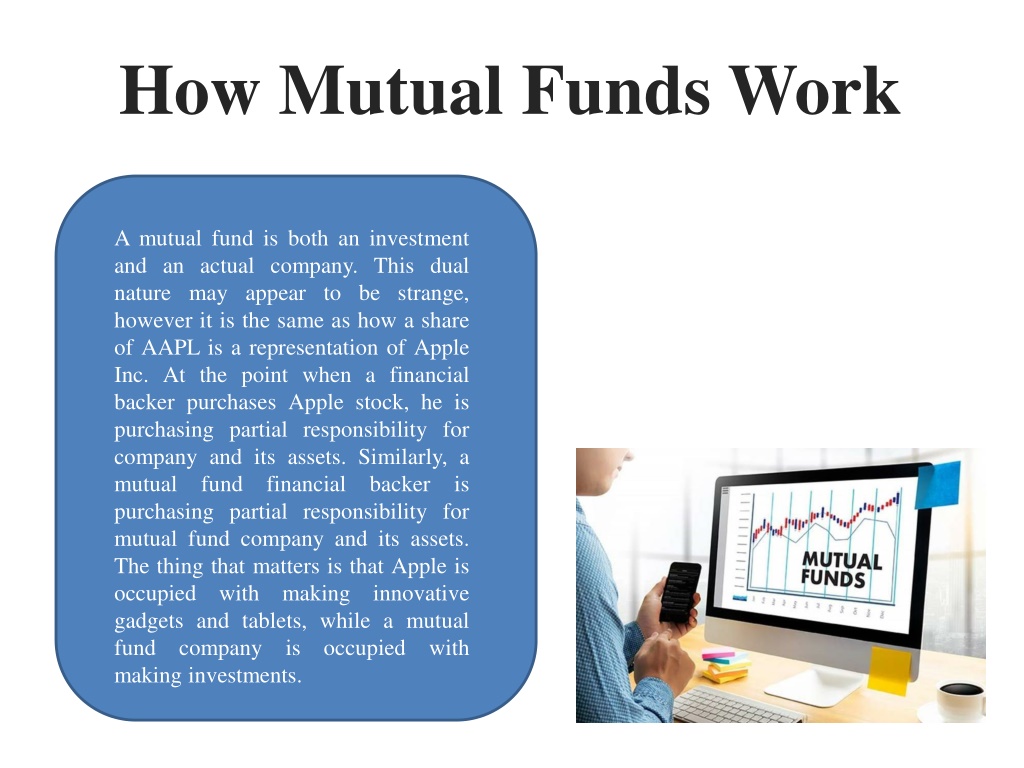 How Mutual Funds Work

A mutual fund is both an investment and an actual company. This dual nature may appear to be strange, however it is the same as how a share of AAPL is a representation of Apple Inc. At the point when a financial backer purchases Apple stock, he is purchasing partial responsibility for company and its assets. Similarly, a mutual fund financial backer is purchasing partial responsibility for mutual fund company and its assets. The thing that matters is that Apple is occupied with making innovative gadgets and tablets, while a mutual fund company is occupied with making investments.

MUTUAL FUNDS